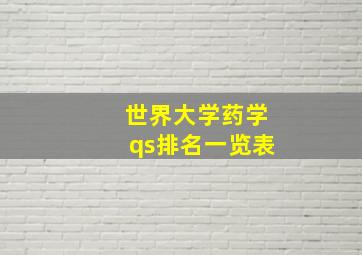 世界大学药学
qs排名一览表